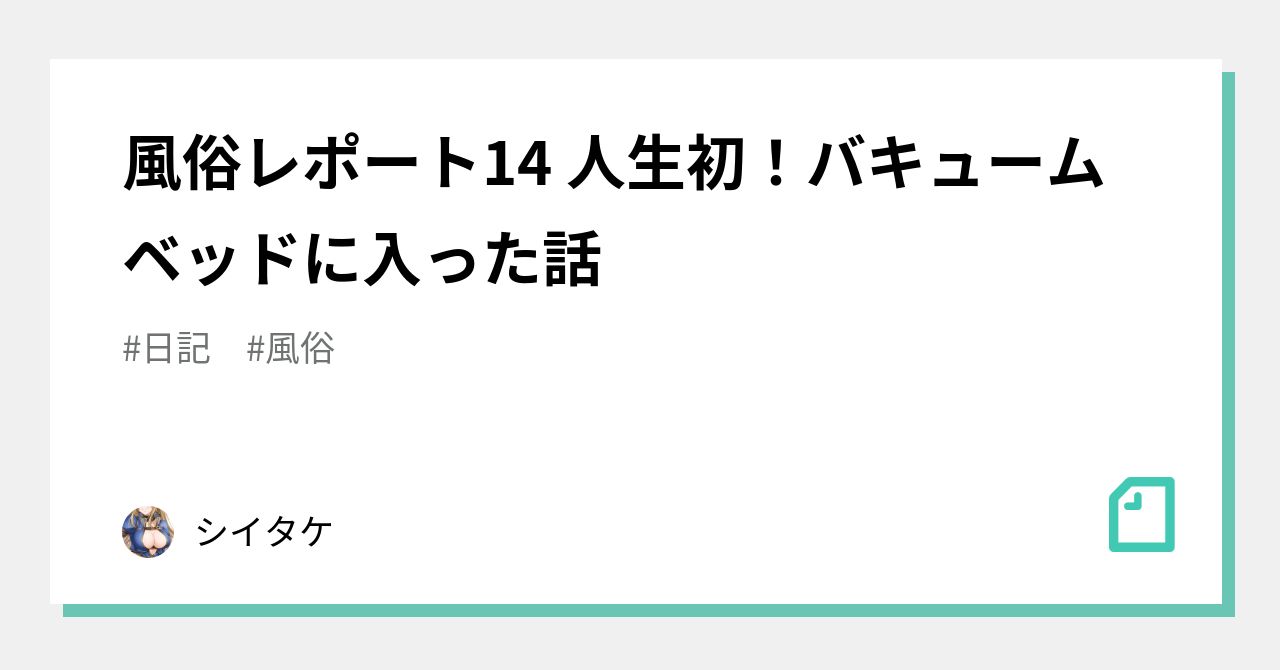 風俗レポート14 人生初！バキュームベッドに入った話

#日記　#風俗

シイタケ